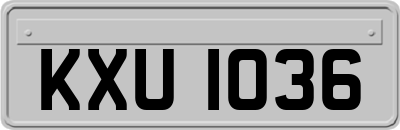 KXU 1036